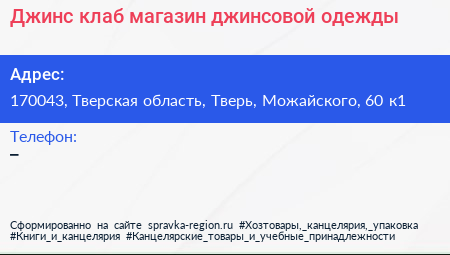 Джинс клаб магазин джинсовой одежды

Адрес:
170043, Тверская область, Тверь, Можайского, 60 к1

Телефон:
–

Сформированно на сайте spravka-region.ru #Хозтовары,_канцелярия,_упаковка #Книги_и_канцелярия #Канцелярские_товары_и_учебные_принадлежности